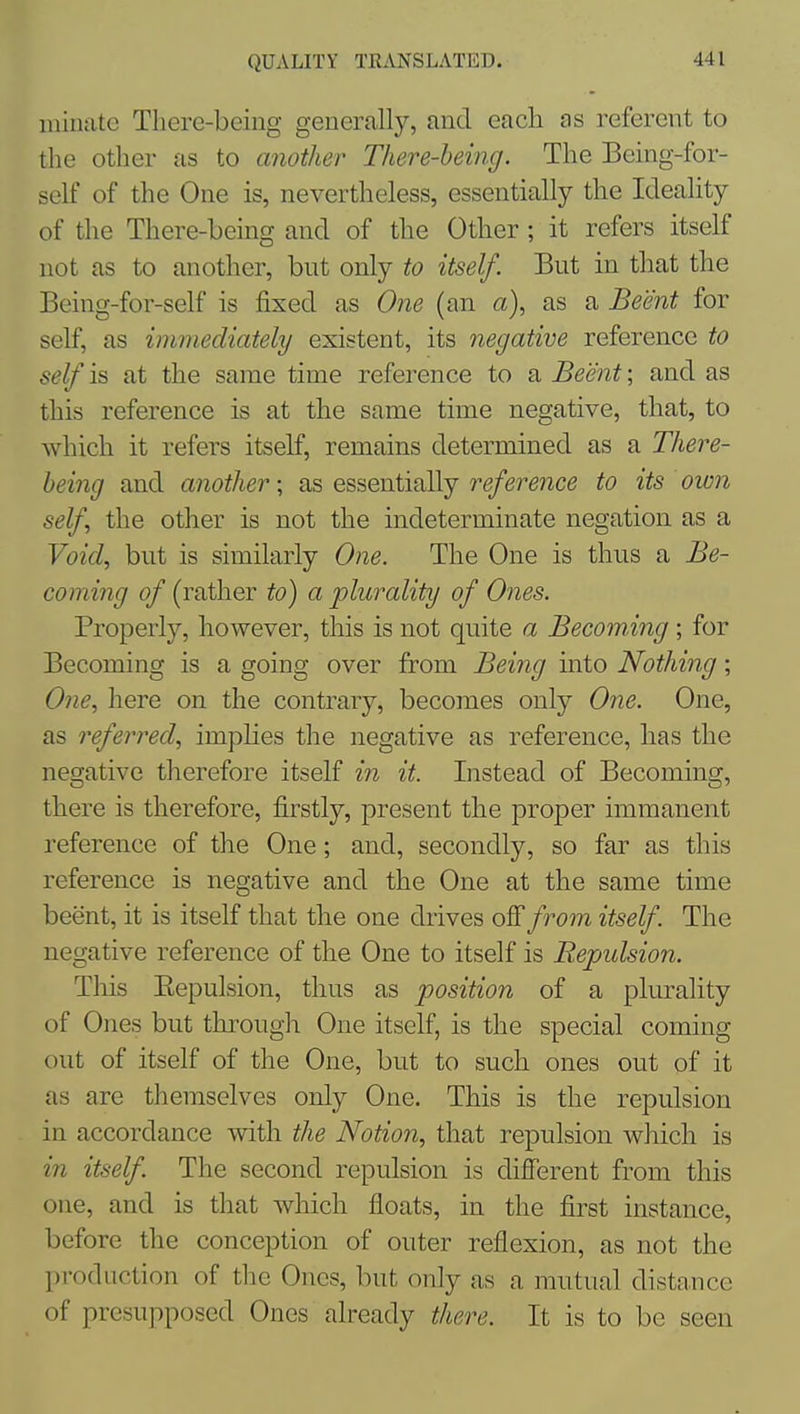 QUALITY TRANSLATED. 441

minate There-being generally, and each as referent to the other as to another There-being. The Being-for-self of the One is, nevertheless, essentially the Ideality of the There-being and of the Other; it refers itself not as to another, but only to itself. But in that the Being-for-self is fixed as One (an a), as a Beënt for self, as immediately existent, its negative reference to self is at the same time reference to a Beënt; and as this reference is at the same time negative, that, to which it refers itself, remains determined as a There-being and another; as essentially reference to its own self, the other is not the indeterminate negation as a Void, but is similarly One. The One is thus a Becoming of (rather to) a plurality of Ones.

Properly, however, this is not quite a Becoming; for Becoming is a going over from Being into Nothing; One, here on the contrary, becomes only One. One, as referred, implies the negative as reference, has the negative therefore itself in it. Instead of Becoming, there is therefore, firstly, present the proper immanent reference of the One; and, secondly, so far as this reference is negative and the One at the same time beënt, it is itself that the one drives off from itself. The negative reference of the One to itself is Repulsion.

This Repulsion, thus as position of a plurality of Ones but through One itself, is the special coming out of itself of the One, but to such ones out of it as are themselves only One. This is the repulsion in accordance with the Notion, that repulsion which is in itself. The second repulsion is different from this one, and is that which floats, in the first instance, before the conception of outer reflexion, as not the production of the Ones, but only as a mutual distance of presupposed Ones already there. It is to be seen